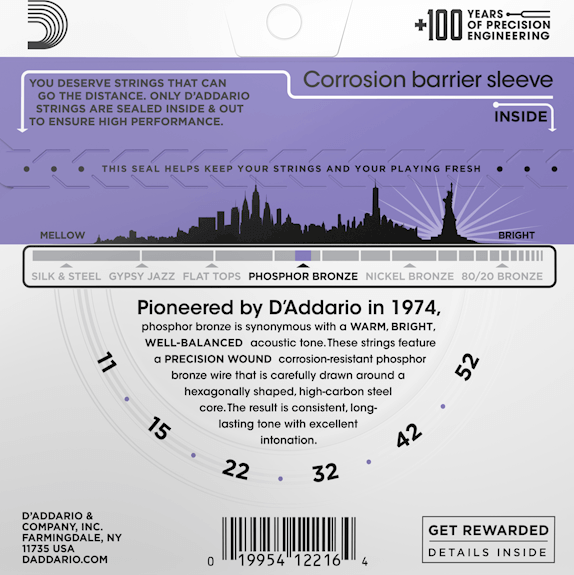 +100 YEARS OF PRECISION ENGINEERING

YOU DESERVE STRINGS THAT CAN GO THE DISTANCE. ONLY D'ADDARIO STRINGS ARE SEALED INSIDE & OUT TO ENSURE HIGH PERFORMANCE.

Corrosion barrier sleeve

INSIDE

THIS SEAL HELPS KEEP YOUR STRINGS AND YOUR PLAYING FRESH

MELLOW

BRIGHT

SILK & STEEL GYPSY JAZZ FLAT TOPS PHOSPHOR BRONZE NICKEL BRONZE 80/20 BRONZE

Pioneered by D'Addario in 1974, phosphor bronze is synonymous with a WARM, BRIGHT, WELL-BALANCED acoustic tone. These strings feature a PRECISION WOUND corrosion-resistant phosphor bronze wire that is carefully drawn around a hexagonally shaped, high-carbon steel core. The result is consistent, long-lasting tone with excellent intonation.

11 15 22 32 42 52

D'ADDARIO & COMPANY, INC. FARMINGDALE, NY 11735 USA DADDARIO.COM

0 19954 12216 4

GET REWARDED
DETAILS INSIDE